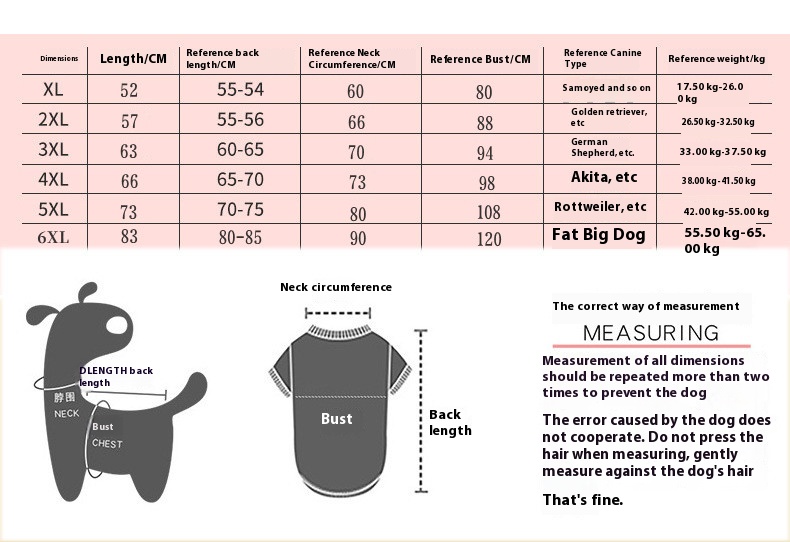 | Dimensions | Length/CM | Reference back length/CM | Reference Neck Circumference/CM | Reference Bust/CM | Reference Canine Type | Reference weight/kg |
|---|---|---|---|---|---|---|
| XL | 52 | 55-54 | 60 | 80 | Samoyed and so on | 17.50 kg-26.00 kg |
| 2XL | 57 | 55-56 | 66 | 88 | Golden retriever, etc | 26.50 kg-32.50 kg |
| 3XL | 63 | 60-65 | 70 | 94 | German Shepherd, etc. | 33.00 kg-37.50 kg |
| 4XL | 66 | 65-70 | 73 | 98 | Akita, etc | 38.00 kg-41.50 kg |
| 5XL | 73 | 70-75 | 80 | 108 | Rottweiler, etc | 42.00 kg-55.00 kg |
| 6XL | 83 | 80-85 | 90 | 120 | Fat Big Dog | 55.50 kg-65.00 kg |

DLENGTH back length

脖围
NECK

Bust
CHEST

Neck circumference

Bust

Back length

The correct way of measurement

MEASURING

Measurement of all dimensions should be repeated more than two times to prevent the dog

The error caused by the dog does not cooperate. Do not press the hair when measuring, gently measure against the dog's hair

That's fine.